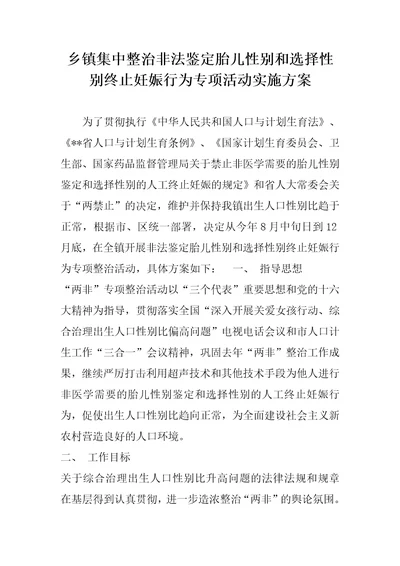 乡镇集中整治非法鉴定胎儿性别和选择性别终止妊娠行为专项活动实施方案

为了贯彻执行《中华人民共和国人口与计划生育法》、《**省人口与计划生育条例》、《国家计划生育委员会、卫生部、国家药品监督管理局关于禁止非医学需要的胎儿性别鉴定和选择性别的人工终止妊娠的规定》和省人大常委会关于“两禁止”的决定，维护并保持我镇出生人口性别比趋于正常，根据市、区统一部署，决定从今年8月中旬日到12月底，在全镇开展非法鉴定胎儿性别和选择性别终止妊娠行为专项整治活动，具体方案如下： 一、 指导思想

“两非”专项整治活动以“三个代表”重要思想和党的十六大精神为指导，贯彻落实全国“深入开展关爱女孩行动、综合治理出生人口性别比偏高问题”电视电话会议和市人口计生工作“三合一”会议精神，巩固去年“两非”整治工作成果，继续严厉打击利用超声技术和其他技术手段为他人进行非医学需要的胎儿性别鉴定和选择性别的人工终止妊娠行为，促使出生人口性别比趋向正常，为全面建设社会主义新农村营造良好的人口环境。

二、 工作目标

关于综合治理出生人口性别比升高问题的法律法规和规章在基层得到认真贯彻，进一步造浓整治“两非”的舆论氛围。